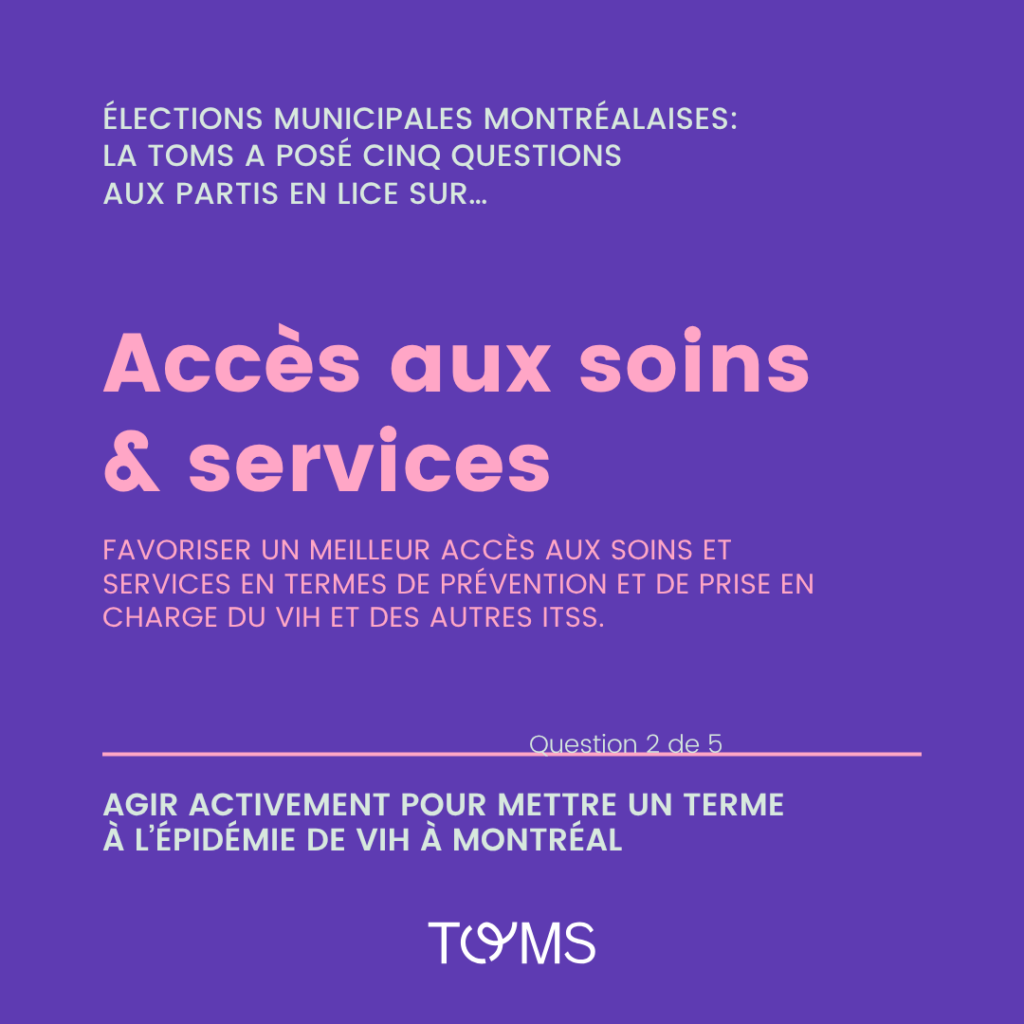 ÉLECTIONS MUNICIPALES MONTRÉALAISES:
LA TOMS A POSÉ CINQ QUESTIONS
AUX PARTIS EN LICE SUR…

Accès aux soins & services

FAVORISER UN MEILLEUR ACCÈS AUX SOINS ET SERVICES EN TERMES DE PRÉVENTION ET DE PRISE EN CHARGE DU VIH ET DES AUTRES ITSS.

Question 2 de 5

AGIR ACTIVEMENT POUR METTRE UN TERME À L'ÉPIDÉMIE DE VIH À MONTRÉAL

TOMS